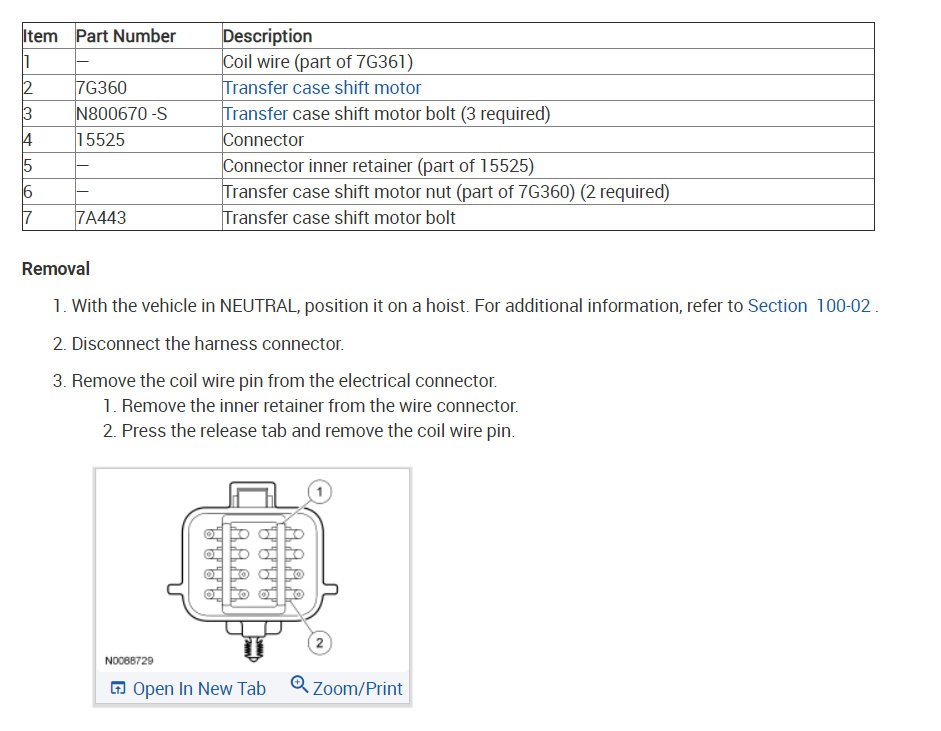 | Item | Part Number | Description |
|---|---|---|
| 1 | — | Coil wire (part of 7G361) |
| 2 | 7G360 | Transfer case shift motor |
| 3 | N800670 -S | Transfer case shift motor bolt (3 required) |
| 4 | 15525 | Connector |
| 5 | — | Connector inner retainer (part of 15525) |
| 6 | — | Transfer case shift motor nut (part of 7G360) (2 required) |
| 7 | 7A443 | Transfer case shift motor bolt |

Removal

1. With the vehicle in NEUTRAL, position it on a hoist. For additional information, refer to Section 100-02 .

2. Disconnect the harness connector.

3. Remove the coil wire pin from the electrical connector.
1. Remove the inner retainer from the wire connector.
2. Press the release tab and remove the coil wire pin.

1

2

N0088729

Open In New Tab Zoom/Print